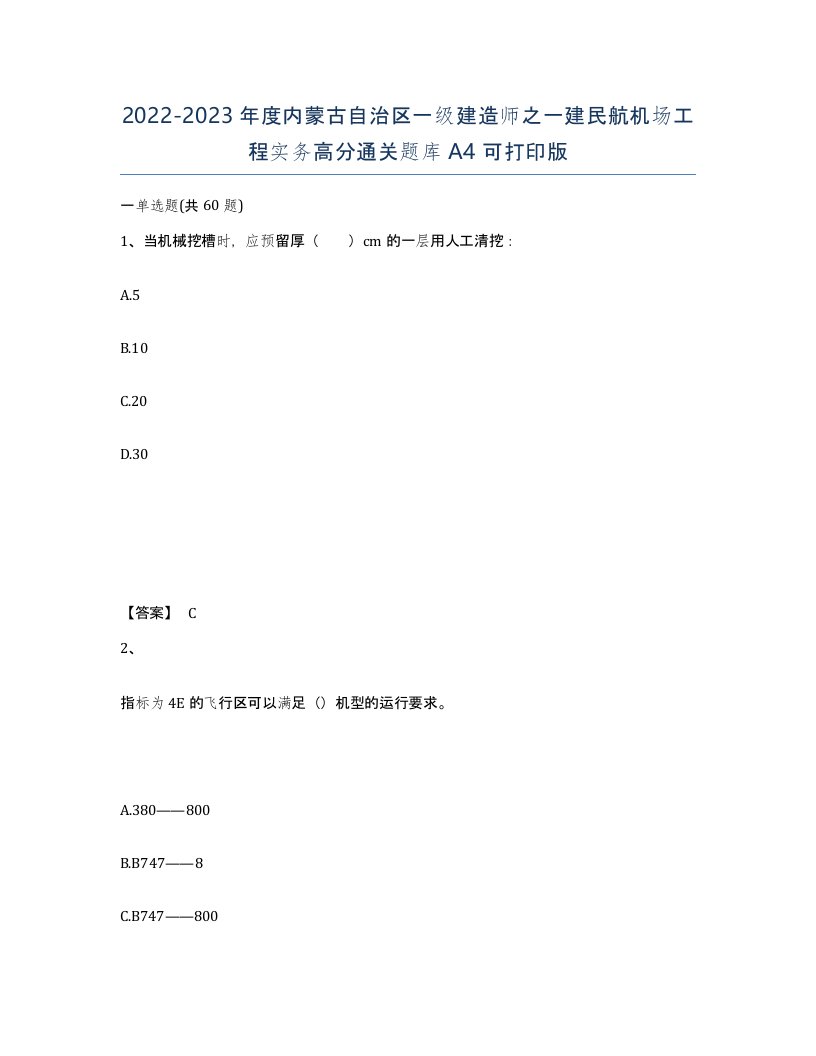 2022-2023年度内蒙古自治区一级建造师之一建民航机场工程实务高分通关题库A4可打印版

一单选题(共60题)

1、当机械挖槽时，应预留厚（　　）cm的一层用人工清挖：

A.5

B.10

C.20

D.30

【答案】 C

2、

指标为4E的飞行区可以满足（）机型的运行要求。

A.380——800

B.B747——8

C.B747——800